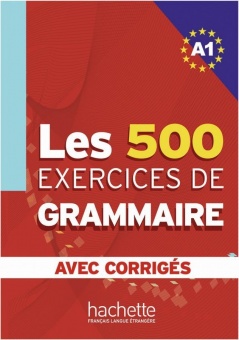 A1

Les 500
EXERCICES DE
GRAMMAIRE

AVEC CORRIGÉS

hachette
FRANÇAIS LANGUE ÉTRANGÈRE